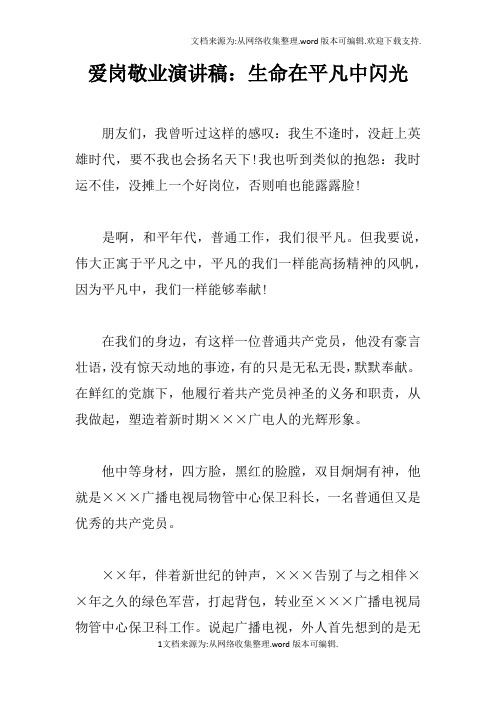 文档来源为:从网络收集整理.word版本可编辑.欢迎下载支持.

爱岗敬业演讲稿：生命在平凡中闪光

朋友们，我曾听过这样的感叹：我生不逢时，没赶上英雄时代，要不我也会扬名天下!我也听到类似的抱怨：我时运不佳，没摊上一个好岗位，否则咱也能露露脸!

是啊，和平年代，普通工作，我们很平凡。但我要说，伟大正寓于平凡之中，平凡的我们一样能高扬精神的风帆，因为平凡中，我们一样能够奉献!

在我们的身边，有这样一位普通共产党员，他没有豪言壮语，没有惊天动地的事迹，有的只是无私无畏，默默奉献。在鲜红的党旗下，他履行着共产党员神圣的义务和职责，从我做起，塑造着新时期×××广电人的光辉形象。

他中等身材，四方脸，黑红的脸膛，双目炯炯有神，他就是×××广播电视局物管中心保卫科长，一名普通但又是优秀的共产党员。

××年，伴着新世纪的钟声，×××告别了与之相伴××年之久的绿色军营，打起背包，转业至×××广播电视局物管中心保卫科工作。说起广播电视，外人首先想到的是无

1文档来源为:从网络收集整理.word版本可编辑.